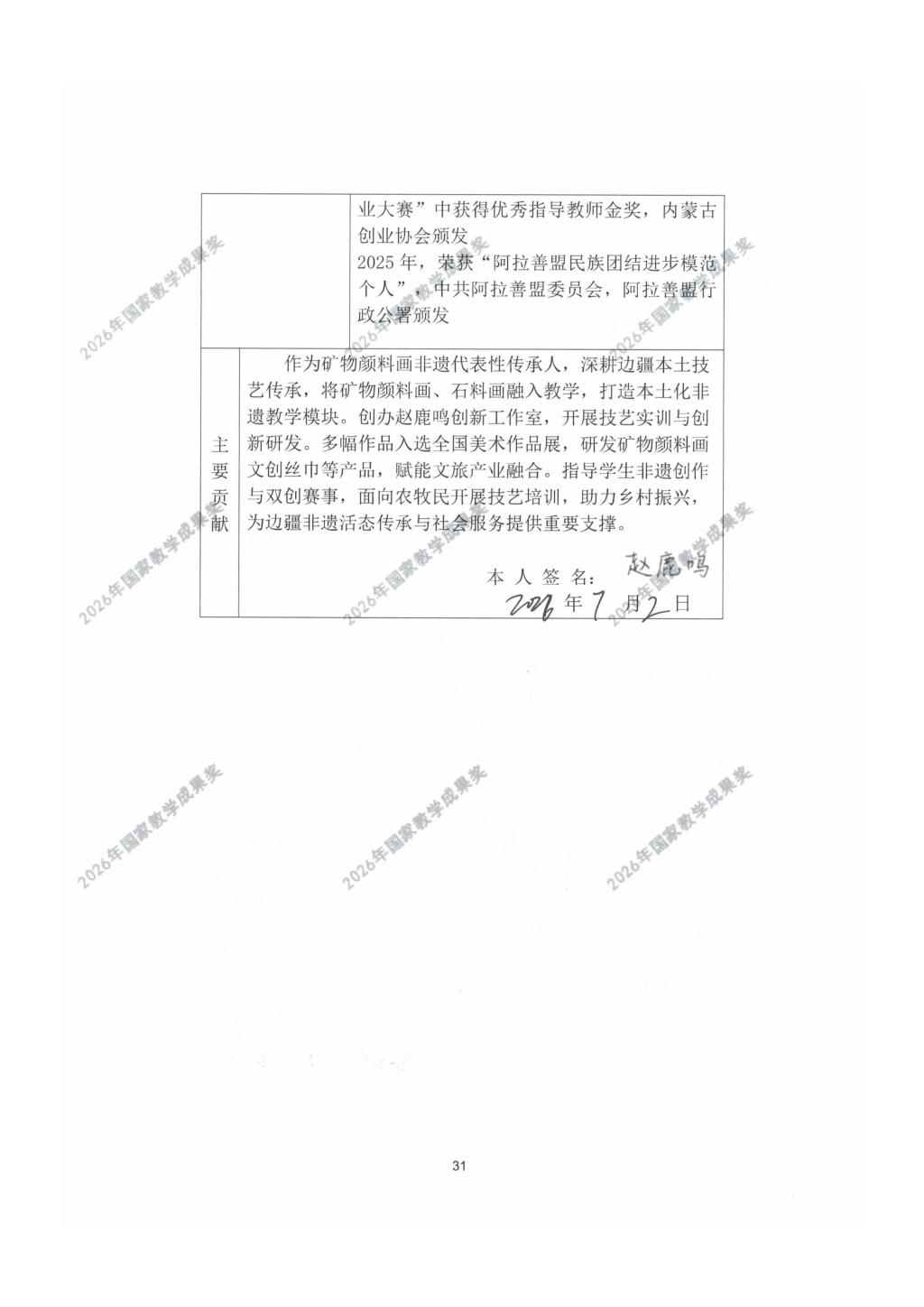 业大赛”中获得优秀指导教师金奖，内蒙古创业协会颁发

2025年，荣获“阿拉善盟民族团结进步模范个人”，中共阿拉善盟委员会，阿拉善盟行政公署颁发

主要贡献

作为矿物颜料画非遗代表性传承人，深耕边疆本土技艺传承，将矿物颜料画、石料画融入教学，打造本土化非遗教学模块。创办赵鹿鸣创新工作室，开展技艺实训与创新研发。多幅作品入选全国美术作品展，研发矿物颜料画文创丝巾等产品，赋能文旅产业融合。指导学生非遗创作与双创赛事，面向农牧民开展技艺培训，助力乡村振兴，为边疆非遗活态传承与社会服务提供重要支撑。

本人签名：赵鹿鸣

2026年7月2日

31

2026年国家教学成果奖